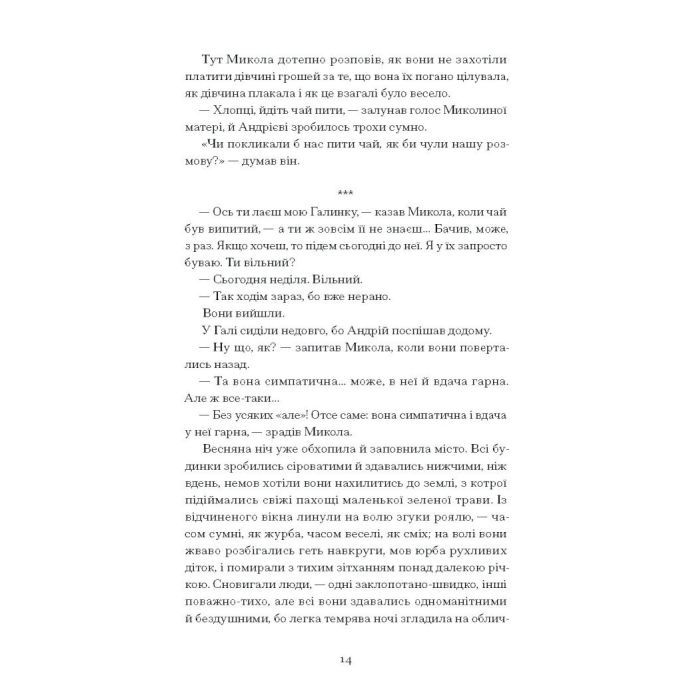 Тут Микола дотепно розповів, як вони не захотіли платити дівчині грошей за те, що вона їх погано цілувала, як дівчина плакала і як це взагалі було весело.

— Хлопці, йдіть чай пити, — залунав голос Миколиної матері, й Андрієві зробилось трохи сумно.

«Чи покликали б нас пити чай, як би чули нашу розмову?» — думав він.

***

— Ось ти лаєш мою Галинку, — казав Микола, коли чай був випитий, — а ти ж зовсім її не знаєш... Бачив, може, з раз. Якщо хочеш, то підем сьогодні до неї. Я у їх запросто буваю. Ти вільний?

— Сьогодня неділя. Вільний.

— Так ходім зараз, бо вже нерано.

Вони вийшли.

У Галі сиділи недовго, бо Андрій поспішав додому.

— Ну що, як? — запитав Микола, коли вони повертались назад.

— Та вона симпатична... може, в неї й вдача гарна. Але ж все-таки...

— Без усяких «але»! Отсе саме: вона симпатична і вдача у неї гарна, — зрадів Микола.

Весняна ніч уже обхопила й заповнила місто. Всі будинки зробились сіроватими й здавались нижчими, ніж вдень, немов хотіли вони нахилитись до землі, з котрої підіймались свіжі пахощі маленької зеленої трави. Із відчиненого вікна линули на волю згуки роялю, — часом сумні, як журба, часом веселі, як сміх; на волі вони жваво розбігались геть навкруги, мов юрба рухливих діток, і помирали з тихим зітханням понад далекою річкою. Сновигали люди, — одні заклопотано-швидко, інші поважно-тихо, але всі вони здавались одноманітними й бездушними, бо легка темрява ночі згладила на облич-

14